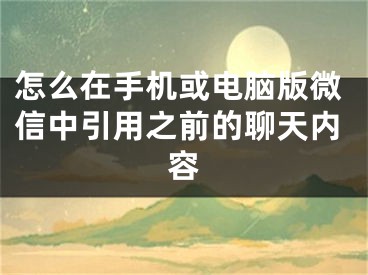 怎么在手机或电脑版微信中引用之前的聊天内容